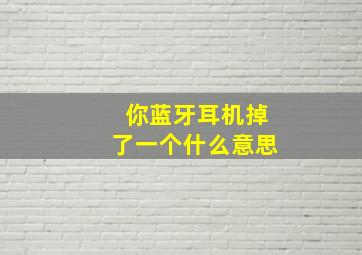 你蓝牙耳机掉了一个什么意思